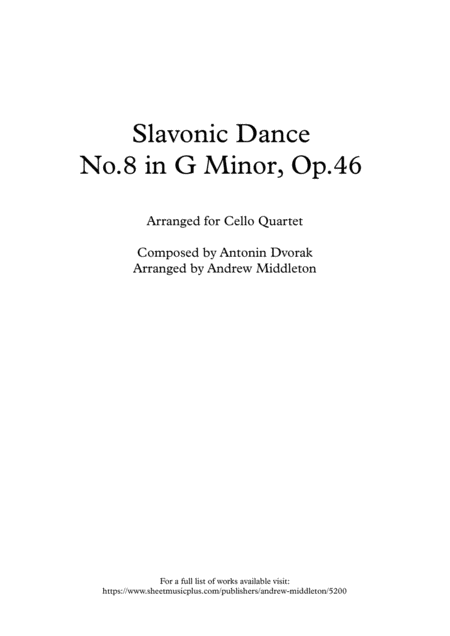 Slavonic Dance
No.8 in G Minor, Op.46

Arranged for Cello Quartet

Composed by Antonin Dvorak
Arranged by Andrew Middleton

For a full list of works available visit:
https://www.sheetmusicplus.com/publishers/andrew-middleton/5200